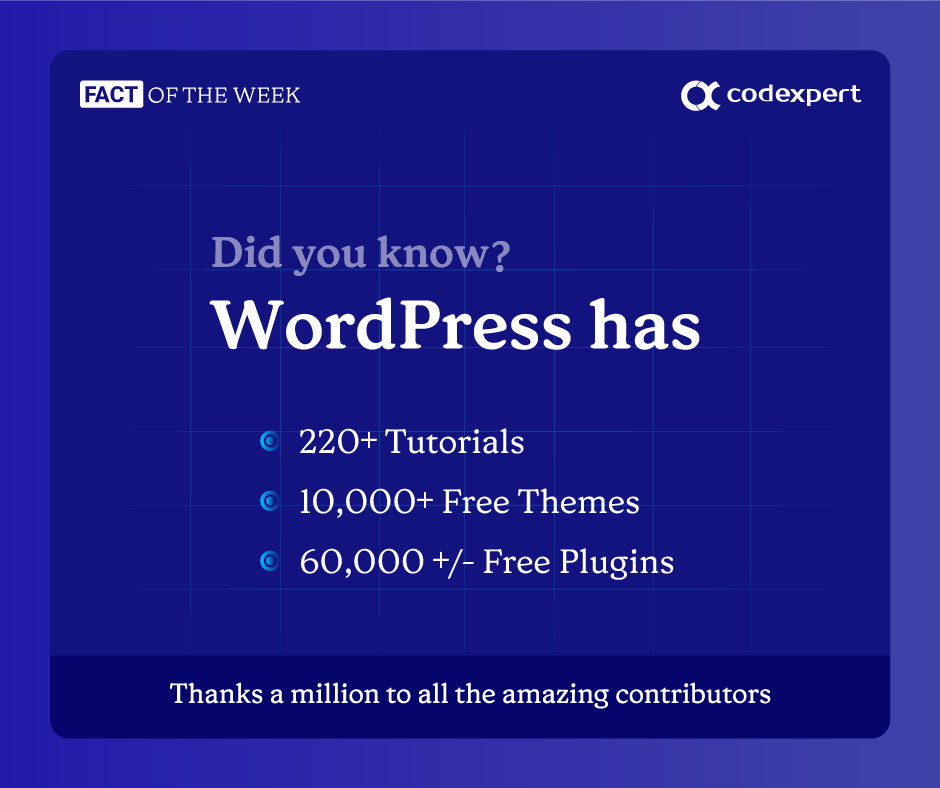 FACT OF THE WEEK

codexpert

Did you know?
WordPress has

220+ Tutorials
10,000+ Free Themes
60,000 +/- Free Plugins

Thanks a million to all the amazing contributors